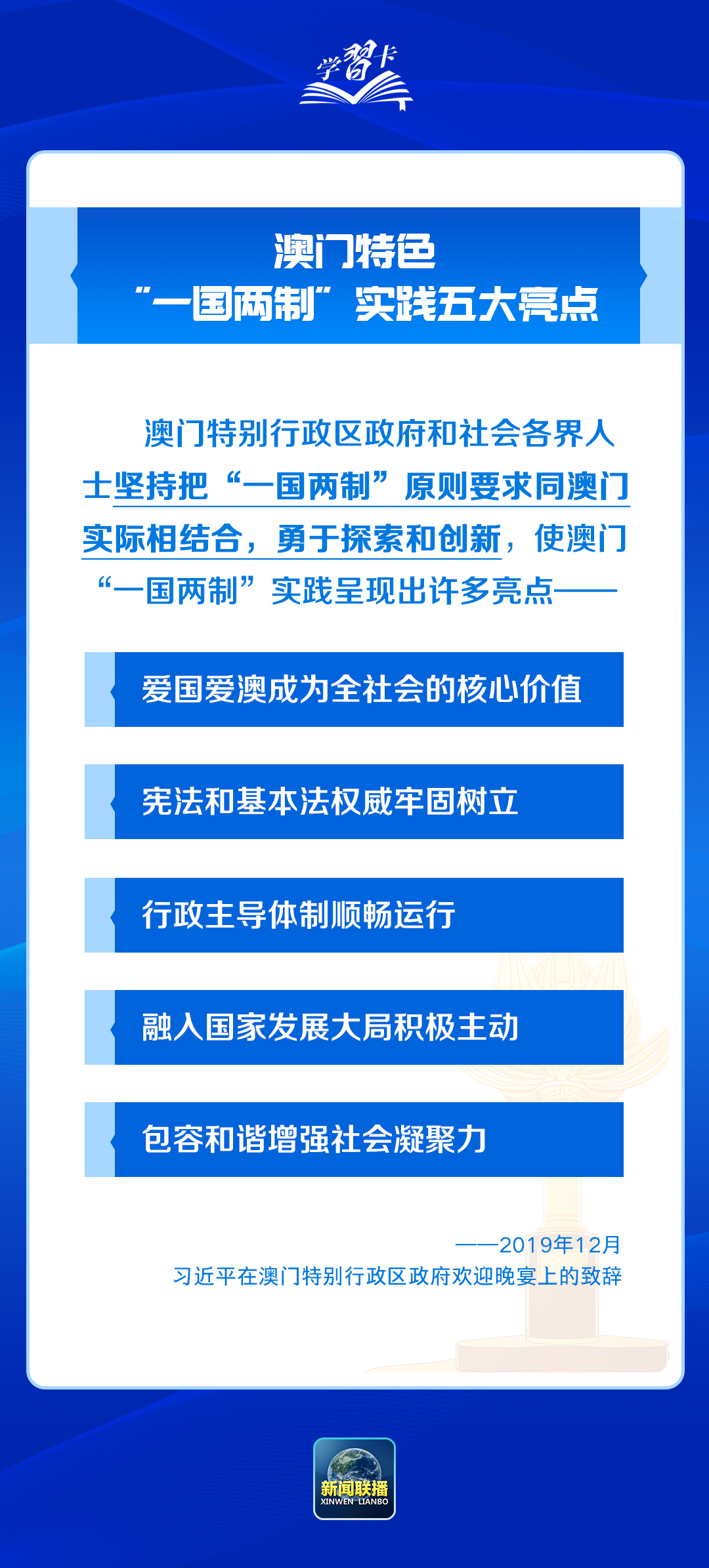 学习卡

澳门特色
“一国两制”实践五大亮点

澳门特别行政区政府和社会各界人士坚持把“一国两制”原则要求同澳门实际相结合，勇于探索和创新，使澳门“一国两制”实践呈现出许多亮点——

爱国爱澳成为全社会的核心价值

宪法和基本法权威牢固树立

行政主导体制顺畅运行

融入国家发展大局积极主动

包容和谐增强社会凝聚力

——2019年12月
习近平在澳门特别行政区政府欢迎晚宴上的致辞

新闻联播
XINWEN LIANBO